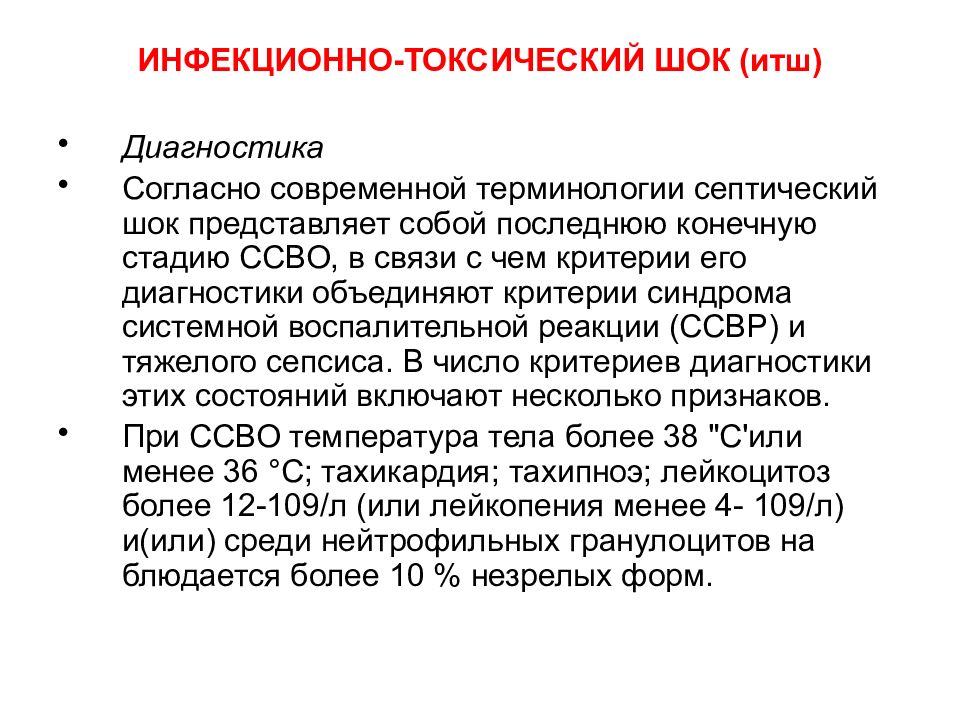 ИНФЕКЦИОННО-ТОКСИЧЕСКИЙ ШОК (итш)

• Диагностика

• Согласно современной терминологии септический шок представляет собой последнюю конечную стадию ССВО, в связи с чем критерии его диагностики объединяют критерии синдрома системной воспалительной реакции (ССВР) и тяжелого сепсиса. В число критериев диагностики этих состояний включают несколько признаков.

• При ССВО температура тела более 38 "С'или менее 36 °С; тахикардия; тахипноэ; лейкоцитоз более 12-109/л (или лейкопения менее 4- 109/л) и(или) среди нейтрофильных гранулоцитов на блюдается более 10 % незрелых форм.